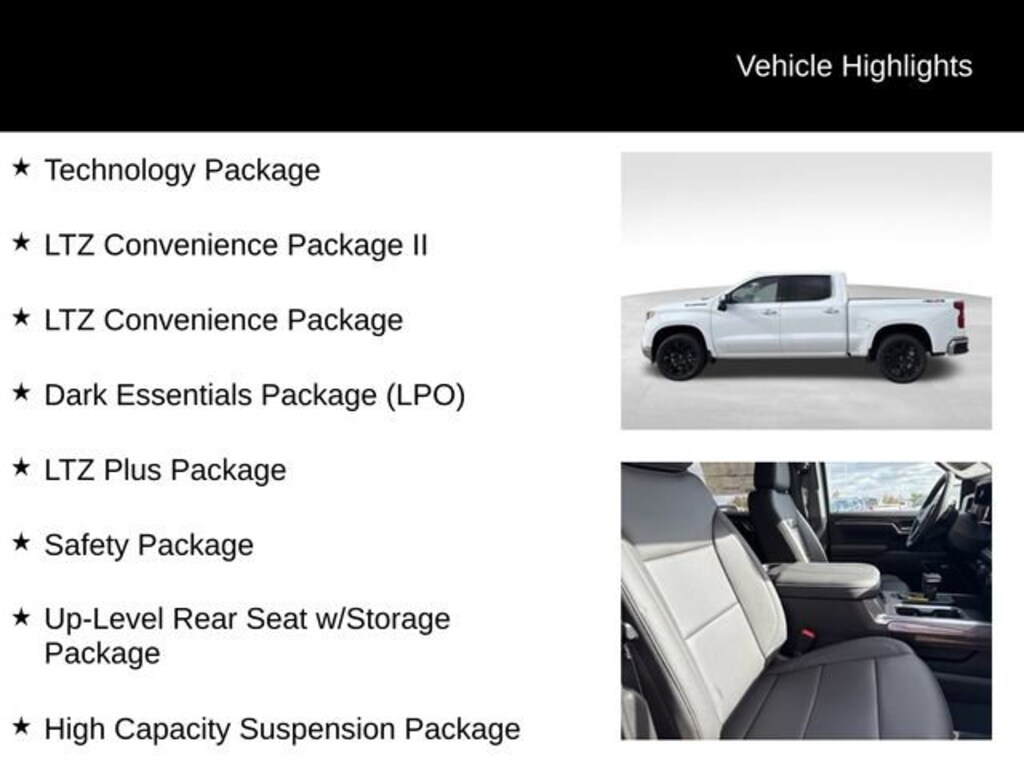 Vehicle Highlights

★ Technology Package

★ LTZ Convenience Package II

★ LTZ Convenience Package

★ Dark Essentials Package (LPO)

★ LTZ Plus Package

★ Safety Package

★ Up-Level Rear Seat w/Storage Package

★ High Capacity Suspension Package